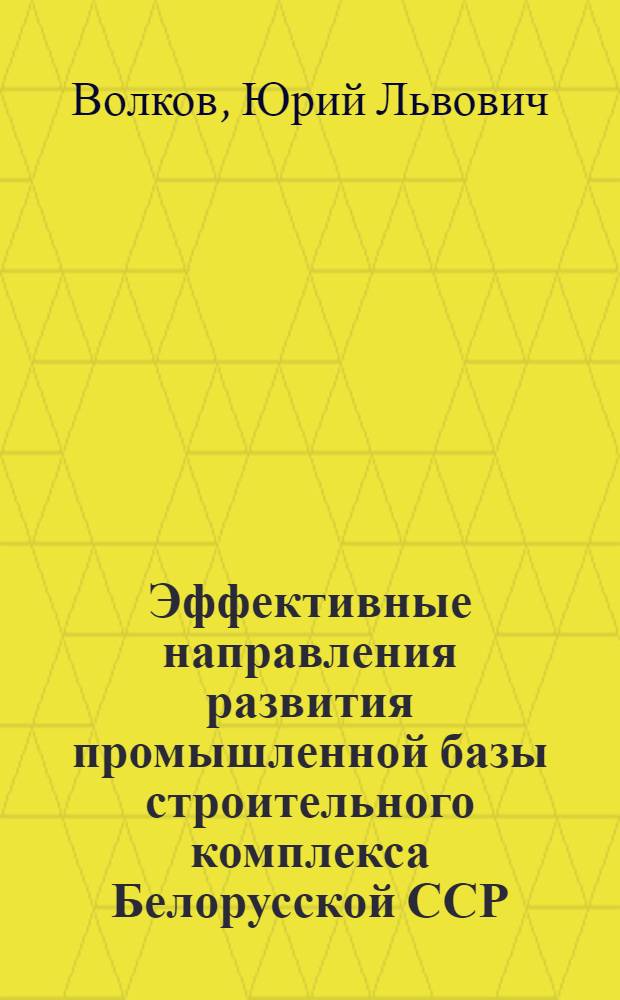 Волков, Юрий Львович

Эффективные направления развития промышленной базы строительного комплекса Белорусской ССР